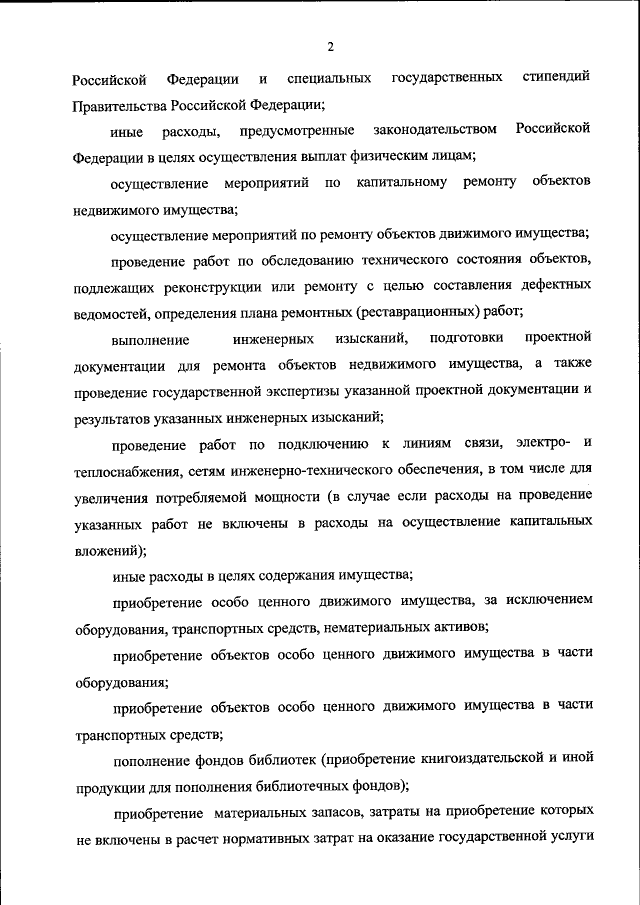 2

Российской Федерации и специальных государственных стипендий Правительства Российской Федерации;

иные расходы, предусмотренные законодательством Российской Федерации в целях осуществления выплат физическим лицам;

осуществление мероприятий по капитальному ремонту объектов недвижимого имущества;

осуществление мероприятий по ремонту объектов движимого имущества;

проведение работ по обследованию технического состояния объектов, подлежащих реконструкции или ремонту с целью составления дефектных ведомостей, определения плана ремонтных (реставрационных) работ;

выполнение инженерных изысканий, подготовки проектной документации для ремонта объектов недвижимого имущества, а также проведение государственной экспертизы указанной проектной документации и результатов указанных инженерных изысканий;

проведение работ по подключению к линиям связи, электро- и теплоснабжения, сетям инженерно-технического обеспечения, в том числе для увеличения потребляемой мощности (в случае если расходы на проведение указанных работ не включены в расходы на осуществление капитальных вложений);

иные расходы в целях содержания имущества;

приобретение особо ценного движимого имущества, за исключением оборудования, транспортных средств, нематериальных активов;

приобретение объектов особо ценного движимого имущества в части оборудования;

приобретение объектов особо ценного движимого имущества в части транспортных средств;

пополнение фондов библиотек (приобретение книгоиздательской и иной продукции для пополнения библиотечных фондов);

приобретение материальных запасов, затраты на приобретение которых не включены в расчет нормативных затрат на оказание государственной услуги